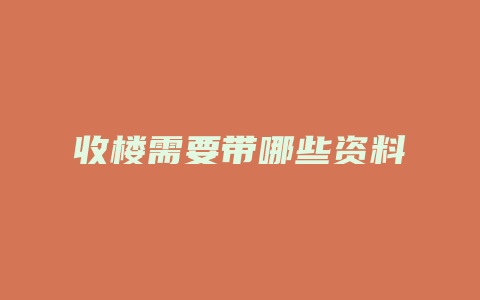 收楼需要带哪些资料